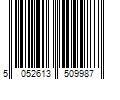 5 052613 509987